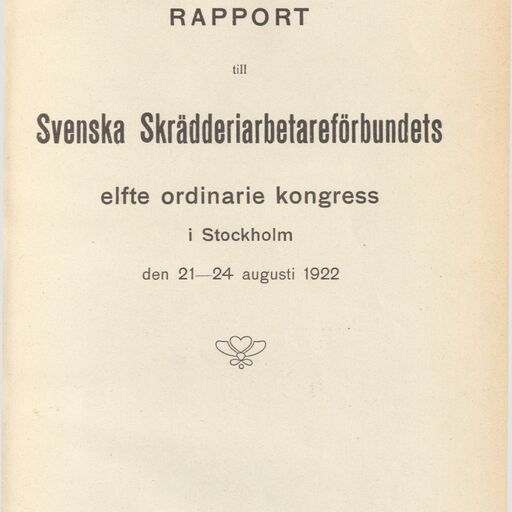 RAPPORT

till

Svenska Skrädderiarbetareförbundets

elfte ordinarie kongress

i Stockholm

den 21—24 augusti 1922